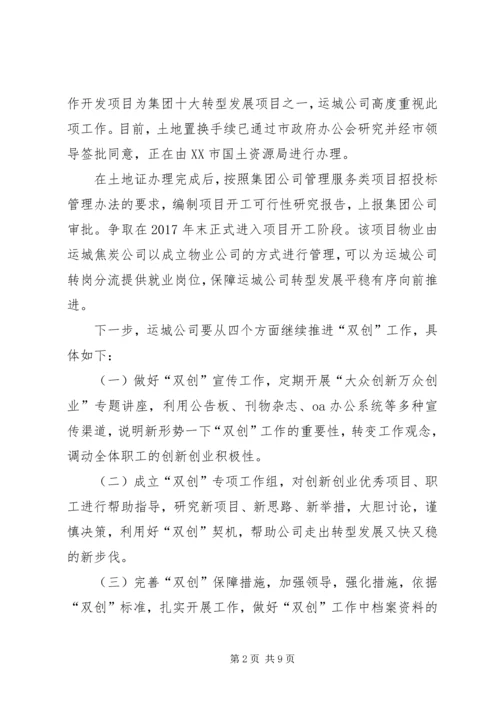 作开发项目为集团十大转型发展项目之一，运城公司高度重视此项工作。目前，土地置换手续已通过市政府办公会研究并经市领导签批同意，正在由XX市国土资源局进行办理。

在土地证办理完成后，按照集团公司管理服务类项目招投标管理办法的要求，编制项目开工可行性研究报告，上报集团公司审批。争取在2017年末正式进入项目开工阶段。该项目物业由运城焦炭公司以成立物业公司的方式进行管理，可以为运城公司转岗分流提供就业岗位，保障运城公司转型发展平稳有序向前推进。

下一步，运城公司要从四个方面继续推进“双创”工作，具体如下：

（一）做好“双创”宣传工作，定期开展“大众创新万众创业”专题讲座，利用公告板、刊物杂志、oa办公系统等多种宣传渠道，说明新形势一下“双创”工作的重要性，转变工作观念，调动全体职工的创新创业积极性。

（二）成立“双创”专项工作组，对创新创业优秀项目、职工进行帮助指导，研究新项目、新思路、新举措，大胆讨论，谨慎决策，利用好“双创”契机，帮助公司走出转型发展又快又稳的新步伐。

（三）完善“双创”保障措施，加强领导，强化措施，依据“双创”标准，扎实开展工作，做好“双创”工作中档案资料的

第2页 共9页